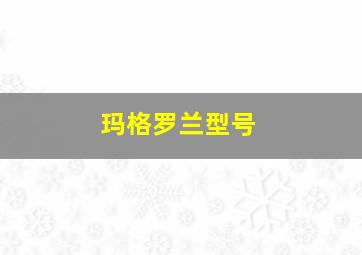 玛格罗兰型号